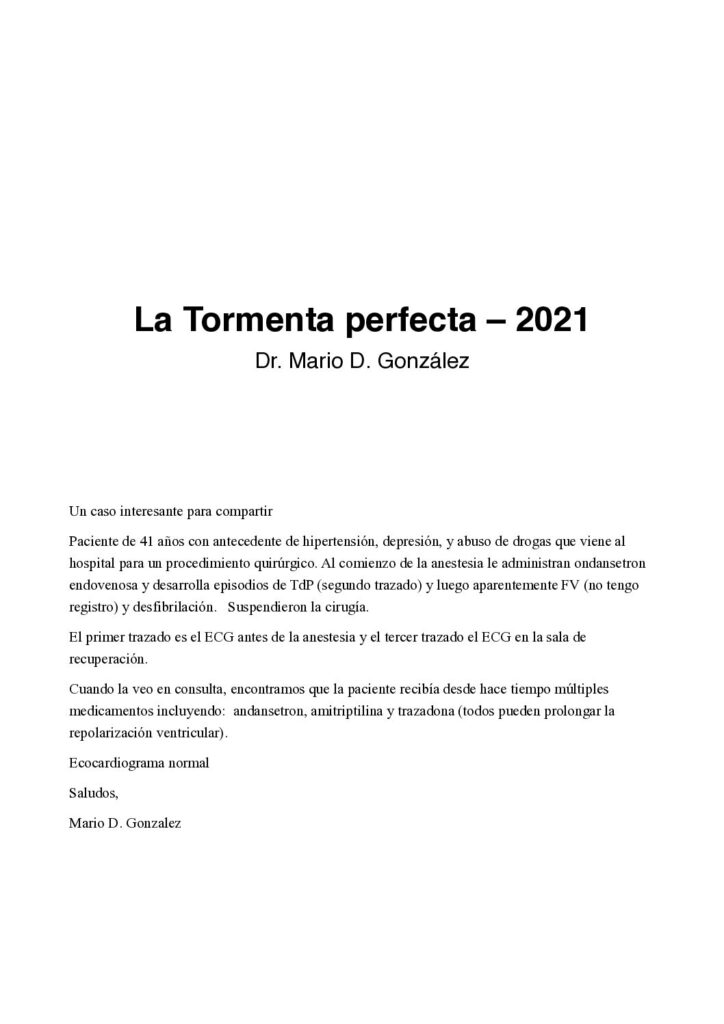 La Tormenta perfecta – 2021
Dr. Mario D. González

Un caso interesante para compartir

Paciente de 41 años con antecedente de hipertensión, depresión, y abuso de drogas que viene al hospital para un procedimiento quirúrgico. Al comienzo de la anestesia le administran ondansetron endovenosa y desarrolla episodios de TdP (segundo trazado) y luego aparentemente FV (no tengo registro) y desfibrilación. Suspendieron la cirugía.

El primer trazado es el ECG antes de la anestesia y el tercer trazado el ECG en la sala de recuperación.

Cuando la veo en consulta, encontramos que la paciente recibía desde hace tiempo múltiples medicamentos incluyendo: andansetron, amitriptilina y trazadona (todos pueden prolongar la repolarización ventricular).

Ecocardiograma normal

Saludos,

Mario D. Gonzalez